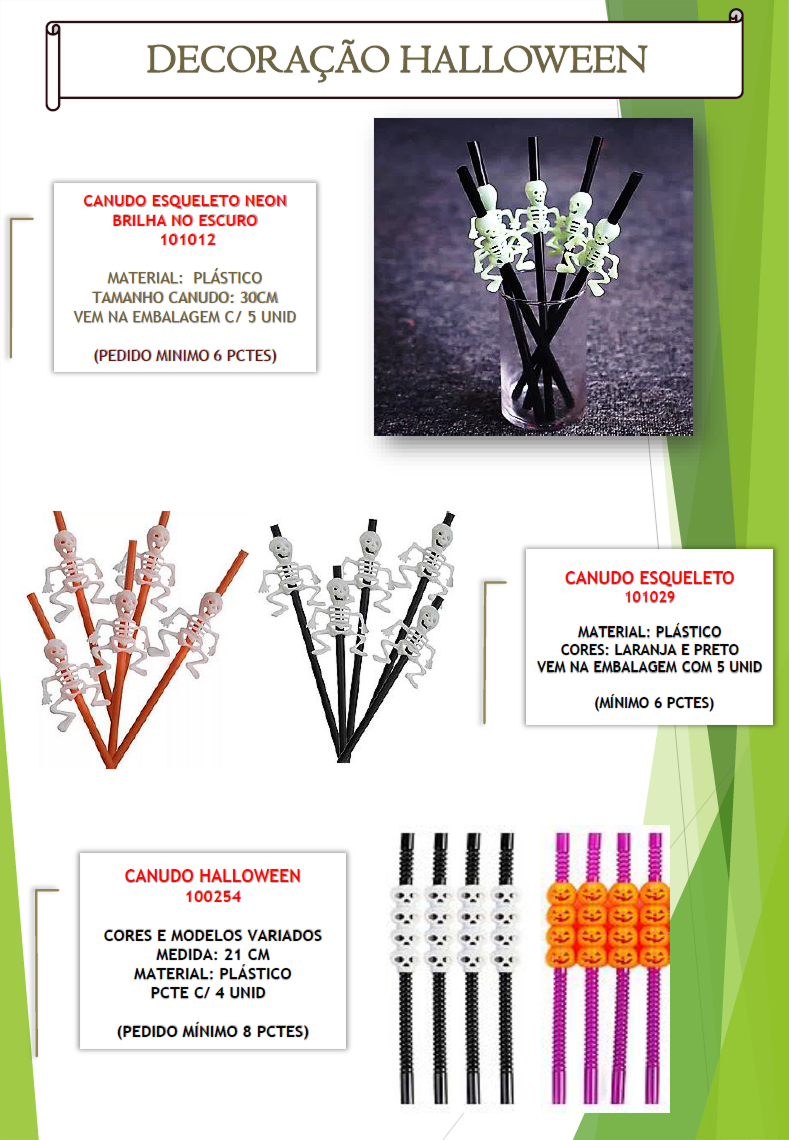 DECORAÇÃO HALLOWEEN

CANUDO ESQUELETO NEON BRILHA NO ESCURO
101012

MATERIAL: PLÁSTICO
TAMANHO CANUDO: 30CM
VEM NA EMBALAGEM C/ 5 UNID

(PEDIDO MINIMO 6 PCTES)

CANUDO ESQUELETO
101029

MATERIAL: PLÁSTICO
CORES: LARANJA E PRETO
VEM NA EMBALAGEM COM 5 UNID

(MÍNIMO 6 PCTES)

CANUDO HALLOWEEN
100254

CORES E MODELOS VARIADOS
MEDIDA: 21 CM
MATERIAL: PLÁSTICO
PCTE C/ 4 UNID

(PEDIDO MÍNIMO 8 PCTES)